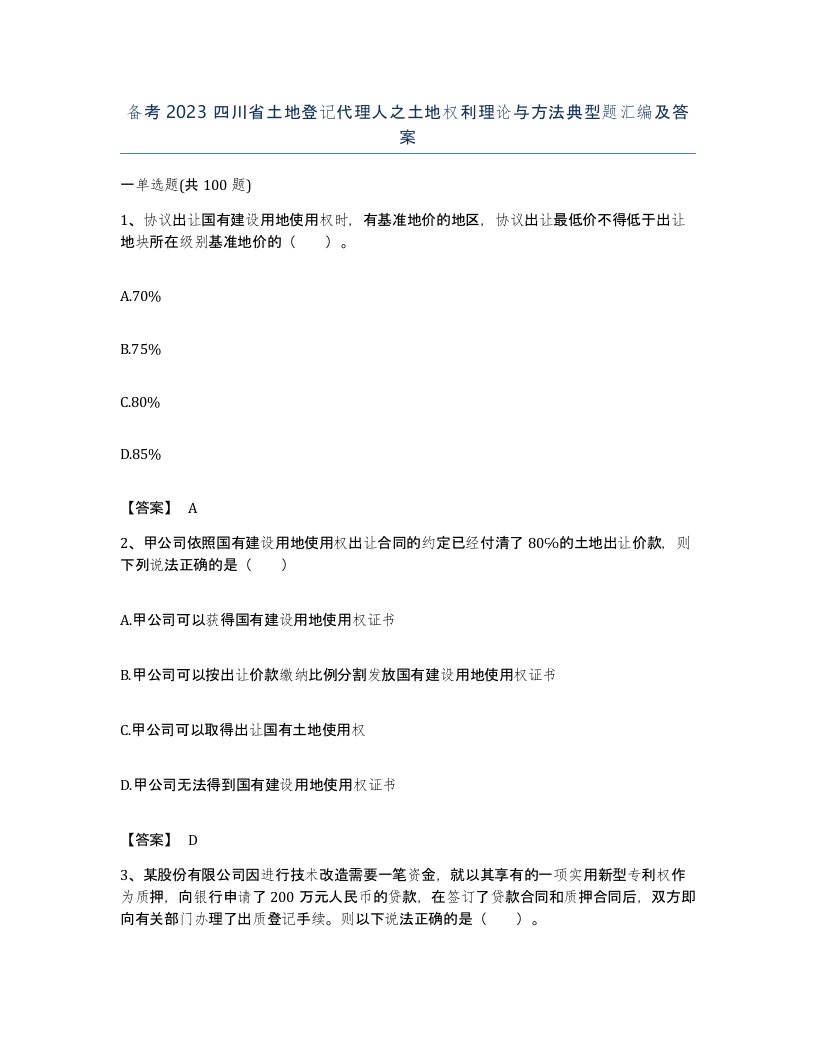 备考2023四川省土地登记代理人之土地权利理论与方法典型题汇编及答案

一单选题(共100题)

1、协议出让国有建设用地使用权时，有基准地价的地区，协议出让最低价不得低于出让地块所在级别基准地价的（　　）。

A.70%

B.75%

C.80%

D.85%

【答案】 A

2、甲公司依照国有建设用地使用权出让合同的约定已经付清了80%的土地出让价款，则下列说法正确的是（　　）

A.甲公司可以获得国有建设用地使用权证书

B.甲公司可以按出让价款缴纳比例分割发放国有建设用地使用权证书

C.甲公司可以取得出让国有土地使用权

D.甲公司无法得到国有建设用地使用权证书

【答案】 D

3、某股份有限公司因进行技术改造需要一笔资金，就以其享有的一项实用新型专利权作为质押，向银行申请了200万元人民币的贷款，在签订了贷款合同和质押合同后，双方即向有关部门办理了出质登记手续。则以下说法正确的是（　　）。